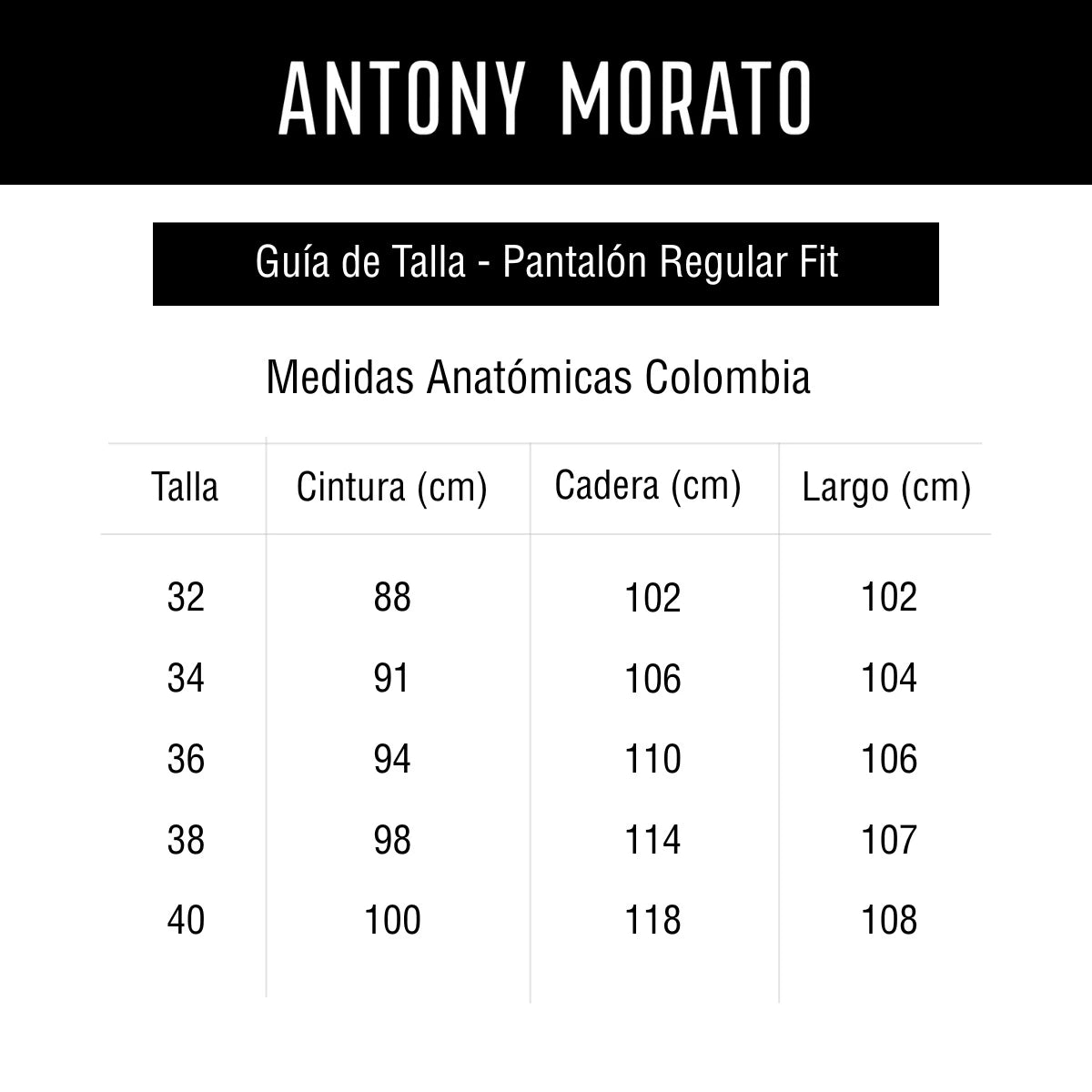 ANTONY MORATO

Guía de Talla - Pantalón Regular Fit

Medidas Anatómicas Colombia

| Talla | Cintura (cm) | Cadera (cm) | Largo (cm) |
|---|---|---|---|
| 32 | 88 | 102 | 102 |
| 34 | 91 | 106 | 104 |
| 36 | 94 | 110 | 106 |
| 38 | 98 | 114 | 107 |
| 40 | 100 | 118 | 108 |